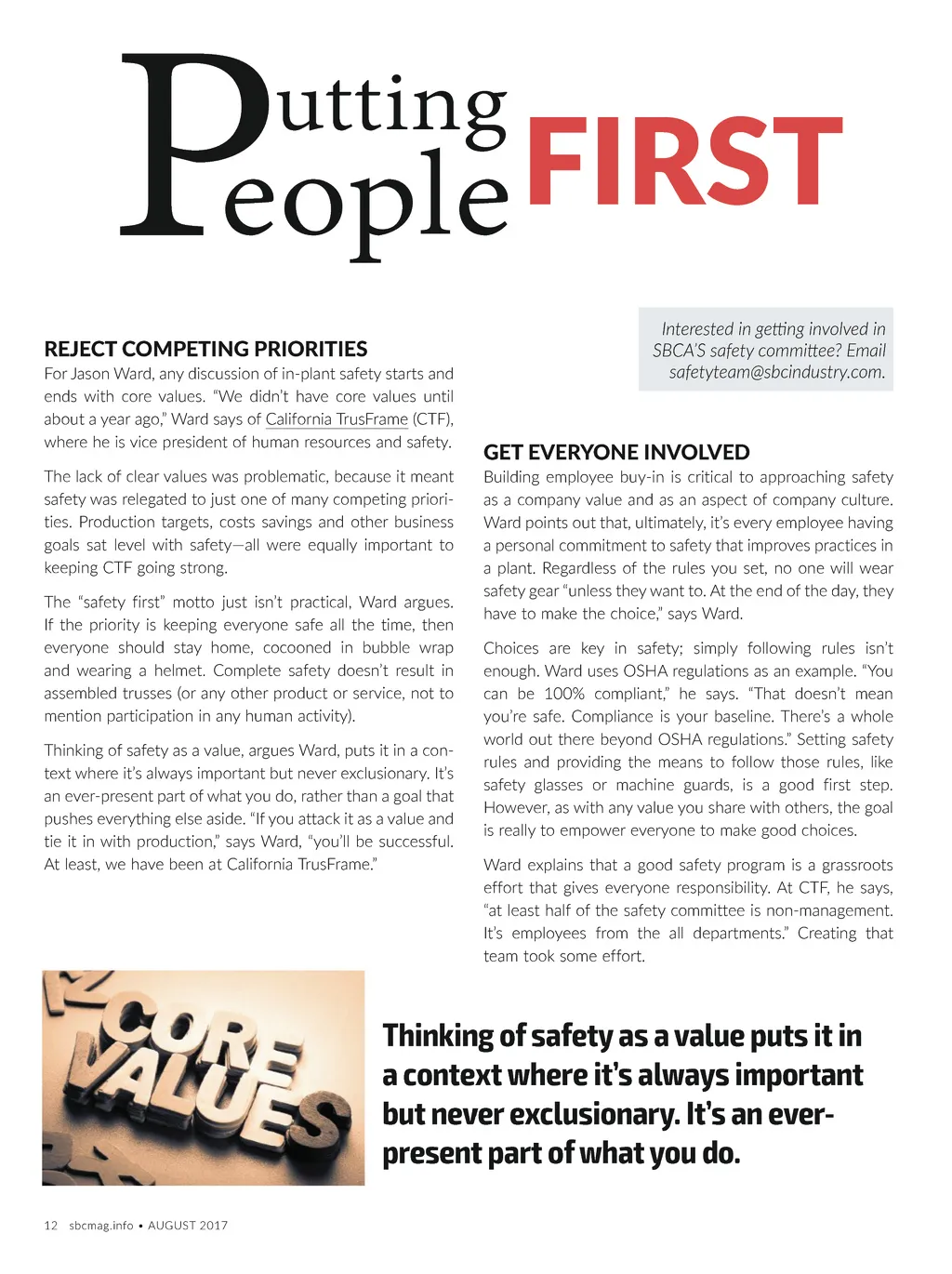 Putting People FIRST

REJECT COMPETING PRIORITIES

For Jason Ward, any discussion of in-plant safety starts and ends with core values. "We didn't have core values until about a year ago," Ward says of California TrusFrame (CTF), where he is vice president of human resources and safety.

The lack of clear values was problematic, because it meant safety was relegated to just one of many competing priorities. Production targets, costs savings and other business goals sat level with safety—all were equally important to keeping CTF going strong.

The "safety first" motto just isn't practical, Ward argues. If the priority is keeping everyone safe all the time, then everyone should stay home, cocooned in bubble wrap and wearing a helmet. Complete safety doesn't result in assembled trusses (or any other product or service, not to mention participation in any human activity).

Thinking of safety as a value, argues Ward, puts it in a context where it's always important but never exclusionary. It's an ever-present part of what you do, rather than a goal that pushes everything else aside. "If you attack it as a value and tie it in with production," says Ward, "you'll be successful. At least, we have been at California TrusFrame."

Interested in getting involved in SBCA'S safety committee? Email safetyteam@sbcindustry.com.

GET EVERYONE INVOLVED

Building employee buy-in is critical to approaching safety as a company value and as an aspect of company culture. Ward points out that, ultimately, it's every employee having a personal commitment to safety that improves practices in a plant. Regardless of the rules you set, no one will wear safety gear "unless they want to. At the end of the day, they have to make the choice," says Ward.

Choices are key in safety; simply following rules isn't enough. Ward uses OSHA regulations as an example. "You can be 100% compliant," he says. "That doesn't mean you're safe. Compliance is your baseline. There's a whole world out there beyond OSHA regulations." Setting safety rules and providing the means to follow those rules, like safety glasses or machine guards, is a good first step. However, as with any value you share with others, the goal is really to empower everyone to make good choices.

Ward explains that a good safety program is a grassroots effort that gives everyone responsibility. At CTF, he says, "at least half of the safety committee is non-management. It's employees from the all departments." Creating that team took some effort.

CORE VALUES

Thinking of safety as a value puts it in a context where it's always important but never exclusionary. It's an ever-present part of what you do.

12 sbcmag.info • AUGUST 2017